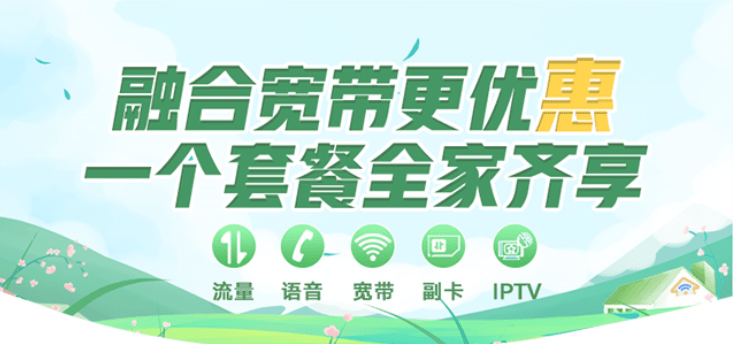 融合宽带更优惠
一个套餐全家齐享

流量 语音 宽带 副卡 IPTV